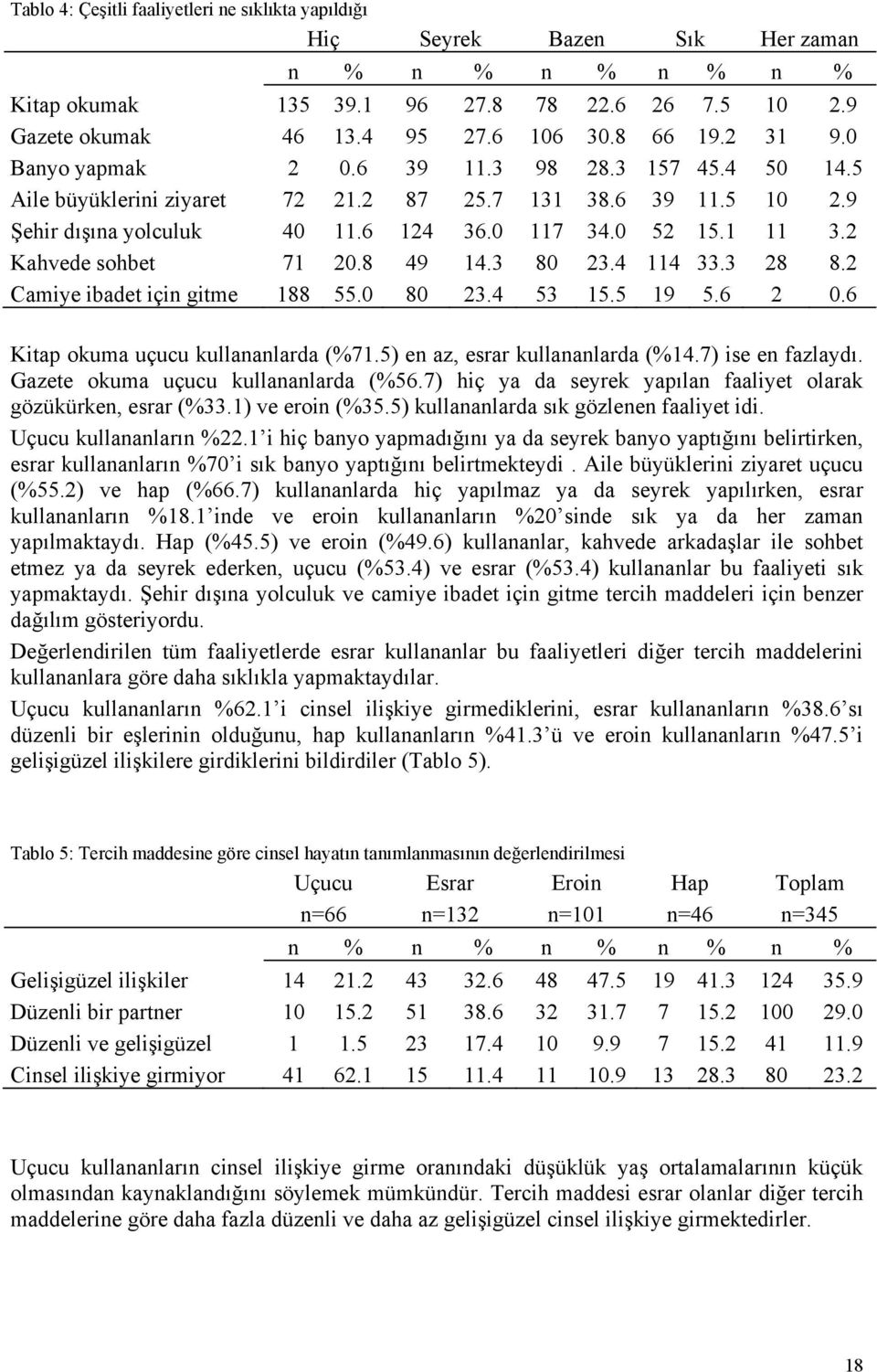 Tablo 4: Çeşitli faaliyetleri ne sıklıkta yapıldığı

| | Hiç | | Seyrek | | Bazen | | Sık | | Her zaman | |
|---|---|---|---|---|---|---|---|---|---|---|
| | n | % | n | % | n | % | n | % | n | % |
| Kitap okumak | 135 | 39.1 | 96 | 27.8 | 78 | 22.6 | 26 | 7.5 | 10 | 2.9 |
| Gazete okumak | 46 | 13.4 | 95 | 27.6 | 106 | 30.8 | 66 | 19.2 | 31 | 9.0 |
| Banyo yapmak | 2 | 0.6 | 39 | 11.3 | 98 | 28.3 | 157 | 45.4 | 50 | 14.5 |
| Aile büyüklerini ziyaret | 72 | 21.2 | 87 | 25.7 | 131 | 38.6 | 39 | 11.5 | 10 | 2.9 |
| Şehir dışına yolculuk | 40 | 11.6 | 124 | 36.0 | 117 | 34.0 | 52 | 15.1 | 11 | 3.2 |
| Kahvede sohbet | 71 | 20.8 | 49 | 14.3 | 80 | 23.4 | 114 | 33.3 | 28 | 8.2 |
| Camiye ibadet için gitme | 188 | 55.0 | 80 | 23.4 | 53 | 15.5 | 19 | 5.6 | 2 | 0.6 |

Kitap okuma uçucu kullananlarda (%71.5) en az, esrar kullananlarda (%14.7) ise en fazlaydı. Gazete okuma uçucu kullananlarda (%56.7) hiç ya da seyrek yapılan faaliyet olarak gözükürken, esrar (%33.1) ve eroin (%35.5) kullananlarda sık gözlenen faaliyet idi.

Uçucu kullananların %22.1 i hiç banyo yapmadığını ya da seyrek banyo yaptığını belirtirken, esrar kullananların %70 i sık banyo yaptığını belirtmekteydi . Aile büyüklerini ziyaret uçucu (%55.2) ve hap (%66.7) kullananlarda hiç yapılmaz ya da seyrek yapılırken, esrar kullananların %18.1 inde ve eroin kullananların %20 sinde sık ya da her zaman yapılmaktaydı. Hap (%45.5) ve eroin (%49.6) kullananlar, kahvede arkadaşlar ile sohbet etmez ya da seyrek ederken, uçucu (%53.4) ve esrar (%53.4) kullananlar bu faaliyeti sık yapmaktaydı. Şehir dışına yolculuk ve camiye ibadet için gitme tercih maddeleri için benzer dağılım gösteriyordu.

Değerlendirilen tüm faaliyetlerde esrar kullananlar bu faaliyetleri diğer tercih maddelerini kullananlara göre daha sıklıkla yapmaktaydılar.

Uçucu kullananların %62.1 i cinsel ilişkiye girmediklerini, esrar kullananların %38.6 sı düzenli bir eşlerinin olduğunu, hap kullananların %41.3 ü ve eroin kullananların %47.5 i gelişigüzel ilişkilere girdiklerini bildirdiler (Tablo 5).

Tablo 5: Tercih maddesine göre cinsel hayatın tanımlanmasının değerlendirilmesi

| | Uçucu n=66 | | Esrar n=132 | | Eroin n=101 | | Hap n=46 | | Toplam n=345 | |
|---|---|---|---|---|---|---|---|---|---|---|
| | n | % | n | % | n | % | n | % | n | % |
| Gelişigüzel ilişkiler | 14 | 21.2 | 43 | 32.6 | 48 | 47.5 | 19 | 41.3 | 124 | 35.9 |
| Düzenli bir partner | 10 | 15.2 | 51 | 38.6 | 32 | 31.7 | 7 | 15.2 | 100 | 29.0 |
| Düzenli ve gelişigüzel | 1 | 1.5 | 23 | 17.4 | 10 | 9.9 | 7 | 15.2 | 41 | 11.9 |
| Cinsel ilişkiye girmiyor | 41 | 62.1 | 15 | 11.4 | 11 | 10.9 | 13 | 28.3 | 80 | 23.2 |

Uçucu kullananların cinsel ilişkiye girme oranındaki düşüklük yaş ortalamalarının küçük olmasından kaynaklandığını söylemek mümkündür. Tercih maddesi esrar olanlar diğer tercih maddelerine göre daha fazla düzenli ve daha az gelişigüzel cinsel ilişkiye girmektedirler.

18